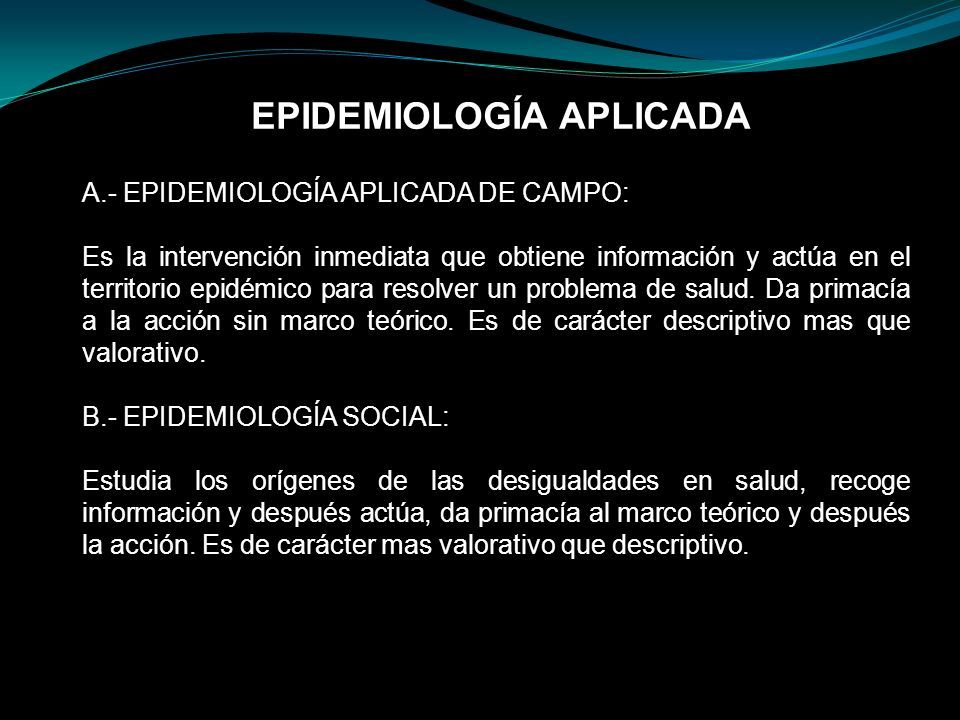 EPIDEMIOLOGÍA APLICADA

A.- EPIDEMIOLOGÍA APLICADA DE CAMPO:

Es la intervención inmediata que obtiene información y actúa en el territorio epidémico para resolver un problema de salud. Da primacía a la acción sin marco teórico. Es de carácter descriptivo mas que valorativo.

B.- EPIDEMIOLOGÍA SOCIAL:

Estudia los orígenes de las desigualdades en salud, recoge información y después actúa, da primacía al marco teórico y después la acción. Es de carácter mas valorativo que descriptivo.